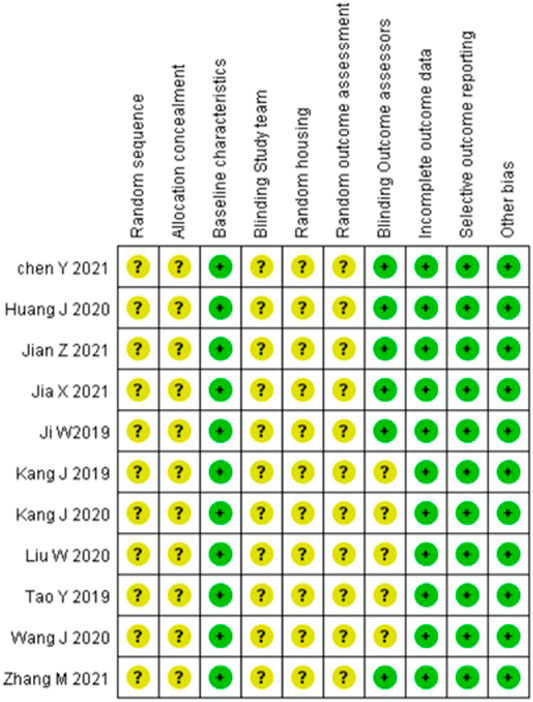 |  | Random sequence | Allocation concealment | Baseline characteristics | Blinding Study team | Random housing | Random outcome assessment | Blinding Outcome assessors | Incomplete outcome data | Selective outcome reporting | Other bias |
|---|---|---|---|---|---|---|---|---|---|---|
| chen Y 2021 | ? | ? | + | ? | ? | ? | + | + | + | + |
| Huang J 2020 | ? | ? | + | ? | ? | ? | + | + | + | + |
| Jian Z 2021 | ? | ? | + | ? | ? | ? | + | + | + | + |
| Jia X 2021 | ? | ? | + | ? | ? | ? | + | + | + | + |
| Ji W2019 | ? | ? | + | ? | ? | ? | + | + | + | + |
| Kang J 2019 | ? | ? | + | ? | ? | ? | ? | + | + | + |
| Kang J 2020 | ? | ? | + | ? | ? | ? | ? | + | + | + |
| Liu W 2020 | ? | ? | + | ? | ? | ? | ? | + | + | + |
| Tao Y 2019 | ? | ? | + | ? | ? | ? | ? | + | + | + |
| Wang J 2020 | ? | ? | + | ? | ? | ? | ? | + | + | + |
| Zhang M 2021 | ? | ? | + | ? | ? | ? | + | + | + | + |